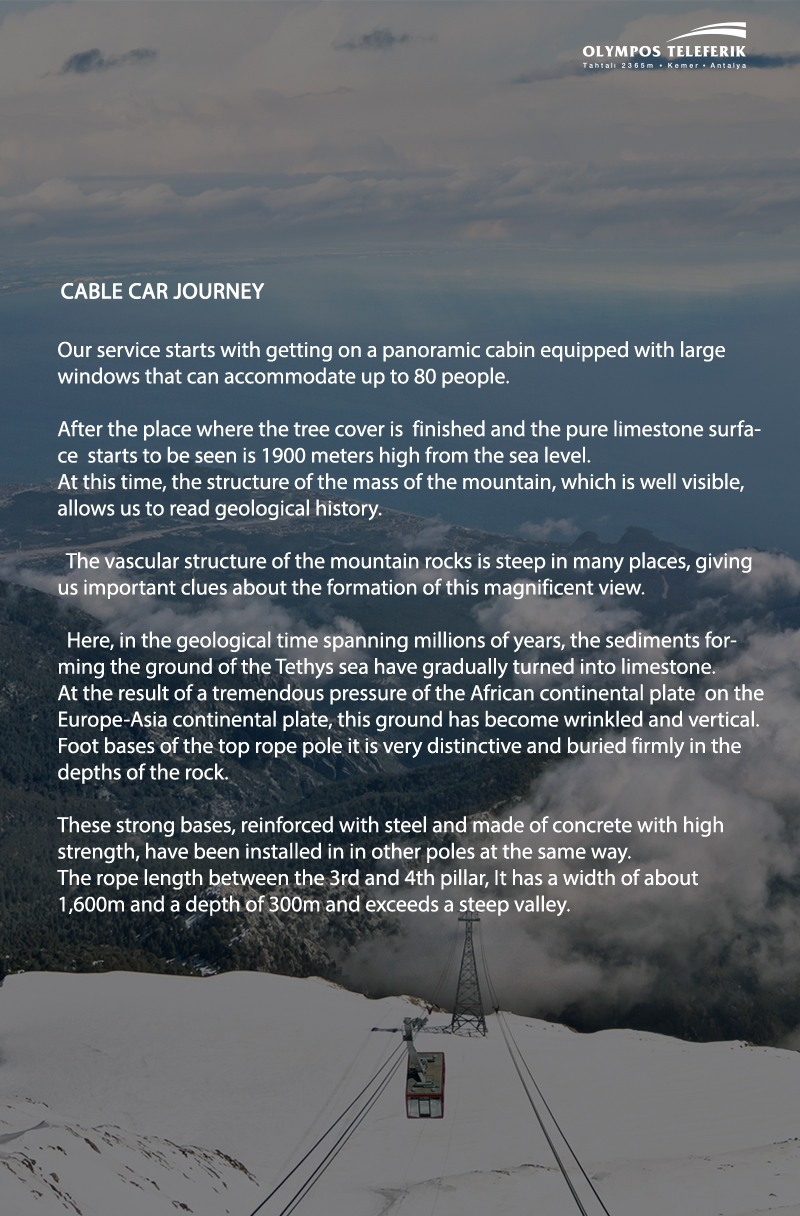 OLYMPOS TELEFERIK
Tahtalı 2365m • Kemer • Antalya

CABLE CAR JOURNEY

Our service starts with getting on a panoramic cabin equipped with large windows that can accommodate up to 80 people.

After the place where the tree cover is finished and the pure limestone surface starts to be seen is 1900 meters high from the sea level.
At this time, the structure of the mass of the mountain, which is well visible, allows us to read geological history.

The vascular structure of the mountain rocks is steep in many places, giving us important clues about the formation of this magnificent view.

Here, in the geological time spanning millions of years, the sediments forming the ground of the Tethys sea have gradually turned into limestone.
At the result of a tremendous pressure of the African continental plate on the Europe-Asia continental plate, this ground has become wrinkled and vertical.
Foot bases of the top rope pole it is very distinctive and buried firmly in the depths of the rock.

These strong bases, reinforced with steel and made of concrete with high strength, have been installed in in other poles at the same way.
The rope length between the 3rd and 4th pillar, It has a width of about 1,600m and a depth of 300m and exceeds a steep valley.